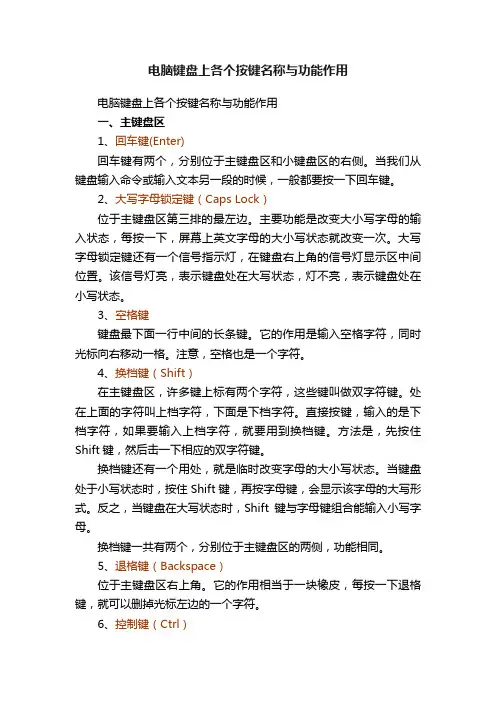 电脑键盘上各个按键名称与功能作用

电脑键盘上各个按键名称与功能作用

一、主键盘区

1、回车键(Enter)

回车键有两个，分别位于主键盘区和小键盘区的右侧。当我们从键盘输入命令或输入文本另一段的时候，一般都要按一下回车键。

2、大写字母锁定键（Caps Lock）

位于主键盘区第三排的最左边。主要功能是改变大小写字母的输入状态，每按一下，屏幕上英文字母的大小写状态就改变一次。大写字母锁定键还有一个信号指示灯，在键盘右上角的信号灯显示区中间位置。该信号灯亮，表示键盘处在大写状态，灯不亮，表示键盘处在小写状态。

3、空格键

键盘最下面一行中间的长条键。它的作用是输入空格字符，同时光标向右移动一格。注意，空格也是一个字符。

4、换档键（Shift）

在主键盘区，许多键上标有两个字符，这些键叫做双字符键。处在上面的字符叫上档字符，下面是下档字符。直接按键，输入的是下档字符，如果要输入上档字符，就要用到换档键。方法是，先按住Shift键，然后击一下相应的双字符键。

换档键还有一个用处，就是临时改变字母的大小写状态。当键盘处于小写状态时，按住Shift键，再按字母键，会显示该字母的大写形式。反之，当键盘在大写状态时，Shift 键与字母键组合能输入小写字母。

换档键一共有两个，分别位于主键盘区的两侧，功能相同。

5、退格键（Backspace）

位于主键盘区右上角。它的作用相当于一块橡皮，每按一下退格键，就可以删掉光标左边的一个字符。

6、控制键（Ctrl）